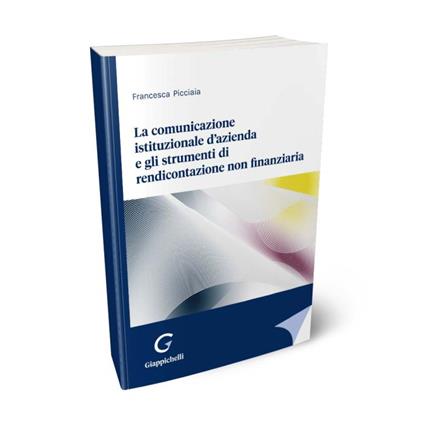 Francesca Picciaia

La comunicazione istituzionale d'azienda e gli strumenti di rendicontazione non finanziaria

G
Giappichelli